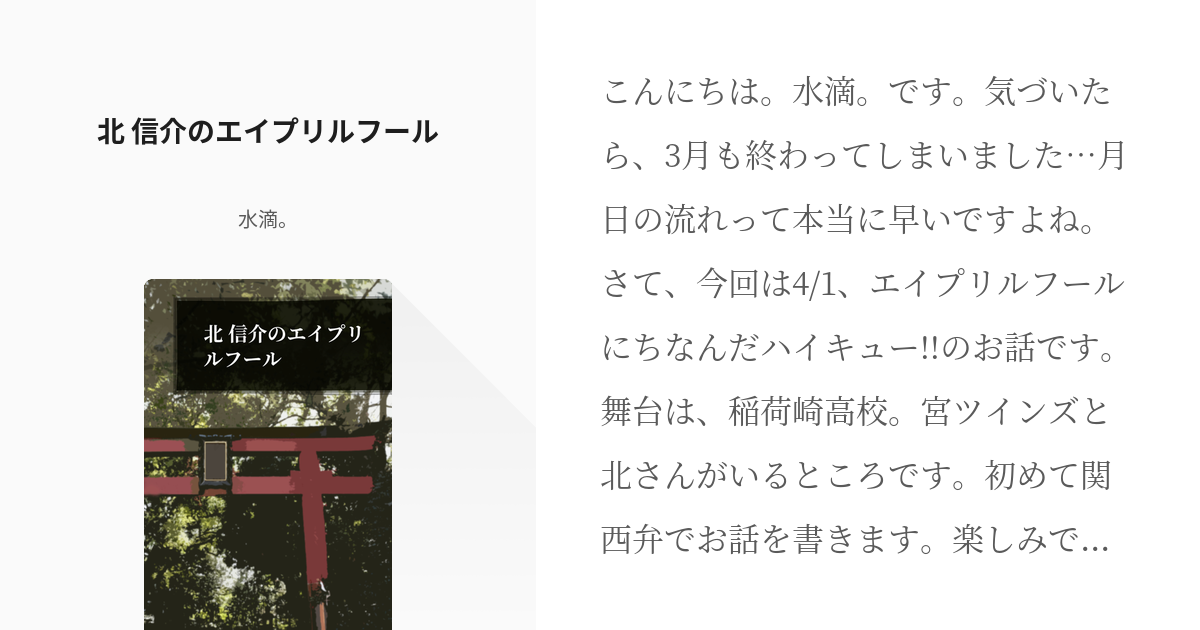 北 信介のエイプリルフール

水滴。

北 信介のエイプリルフール

こんにちは。水滴。です。気づいたら、3月も終わってしまいました…月日の流れって本当に早いですよね。さて、今回は4/1、エイプリルフールにちなんだハイキュー!!のお話です。舞台は、稲荷崎高校。宮ツインズと北さんがいるところです。初めて関西弁でお話を書きます。楽しみで…